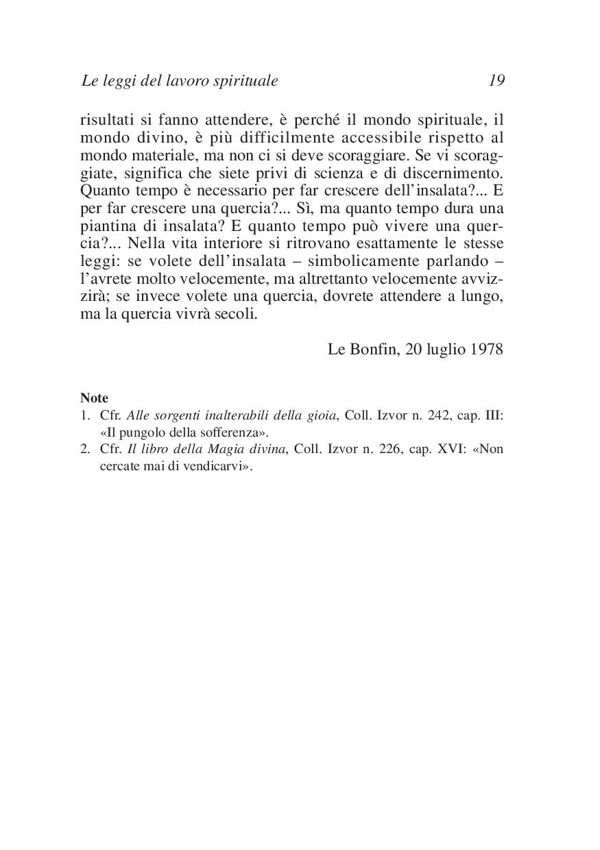 Le leggi del lavoro spirituale 19

risultati si fanno attendere, è perché il mondo spirituale, il mondo divino, è più difficilmente accessibile rispetto al mondo materiale, ma non ci si deve scoraggiare. Se vi scoraggiate, significa che siete privi di scienza e di discernimento. Quanto tempo è necessario per far crescere dell'insalata?... E per far crescere una quercia?... Sì, ma quanto tempo dura una piantina di insalata? E quanto tempo può vivere una quercia?... Nella vita interiore si ritrovano esattamente le stesse leggi: se volete dell'insalata – simbolicamente parlando – l'avrete molto velocemente, ma altrettanto velocemente avvizzirà; se invece volete una quercia, dovrete attendere a lungo, ma la quercia vivrà secoli.

Le Bonfin, 20 luglio 1978

Note
1. Cfr. Alle sorgenti inalterabili della gioia, Coll. Izvor n. 242, cap. III: «Il pungolo della sofferenza».
2. Cfr. Il libro della Magia divina, Coll. Izvor n. 226, cap. XVI: «Non cercate mai di vendicarvi».